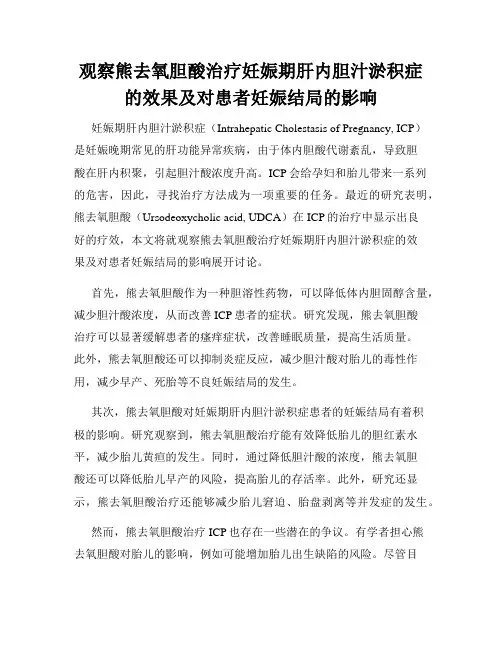 观察熊去氧胆酸治疗妊娠期肝内胆汁淤积症的效果及对患者妊娠结局的影响

妊娠期肝内胆汁淤积症（Intrahepatic Cholestasis of Pregnancy, ICP）是妊娠晚期常见的肝功能异常疾病，由于体内胆酸代谢紊乱，导致胆酸在肝内积聚，引起胆汁酸浓度升高。ICP会给孕妇和胎儿带来一系列的危害，因此，寻找治疗方法成为一项重要的任务。最近的研究表明，熊去氧胆酸（Ursodeoxycholic acid, UDCA）在ICP的治疗中显示出良好的疗效，本文将就观察熊去氧胆酸治疗妊娠期肝内胆汁淤积症的效果及对患者妊娠结局的影响展开讨论。

首先，熊去氧胆酸作为一种胆溶性药物，可以降低体内胆固醇含量，减少胆汁酸浓度，从而改善ICP患者的症状。研究发现，熊去氧胆酸治疗可以显著缓解患者的瘙痒症状，改善睡眠质量，提高生活质量。此外，熊去氧胆酸还可以抑制炎症反应，减少胆汁酸对胎儿的毒性作用，减少早产、死胎等不良妊娠结局的发生。

其次，熊去氧胆酸对妊娠期肝内胆汁淤积症患者的妊娠结局有着积极的影响。研究观察到，熊去氧胆酸治疗能有效降低胎儿的胆红素水平，减少胎儿黄疸的发生。同时，通过降低胆汁酸的浓度，熊去氧胆酸还可以降低胎儿早产的风险，提高胎儿的存活率。此外，研究还显示，熊去氧胆酸治疗还能够减少胎儿窘迫、胎盘剥离等并发症的发生。

然而，熊去氧胆酸治疗ICP也存在一些潜在的争议。有学者担心熊去氧胆酸对胎儿的影响，例如可能增加胎儿出生缺陷的风险。尽管目